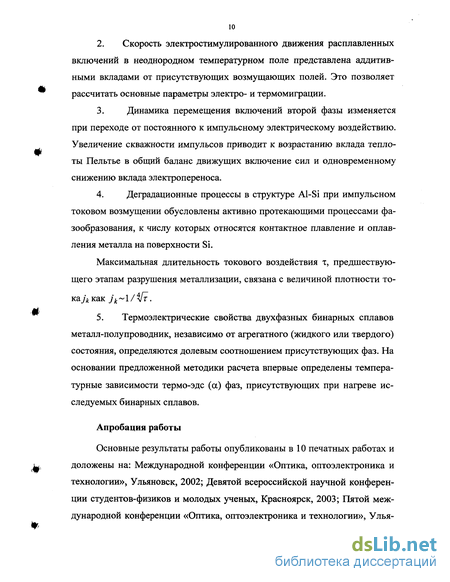 10

2. Скорость электростимулированного движения расплавленных включений в неоднородном температурном поле представлена аддитивными вкладами от присутствующих возмущающих полей. Это позволяет рассчитать основные параметры электро- и термомиграции.

3. Динамика перемещения включений второй фазы изменяется при переходе от постоянного к импульсному электрическому воздействию. Увеличение скважности импульсов приводит к возрастанию вклада теплоты Пельтье в общий баланс движущих включение сил и одновременному снижению вклада электропереноса.

4. Деградационные процессы в структуре Al-Si при импульсном токовом возмущении обусловлены активно протекающими процессами фазообразования, к числу которых относятся контактное плавление и оплавления металла на поверхности Si.

Максимальная длительность токового воздействия τ, предшествующего этапам разрушения металлизации, связана с величиной плотности тока $j_k$ как $j_k \sim 1/\sqrt[4]{\tau}$.

5. Термоэлектрические свойства двухфазных бинарных сплавов металл-полупроводник, независимо от агрегатного (жидкого или твердого) состояния, определяются долевым соотношением присутствующих фаз. На основании предложенной методики расчета впервые определены температурные зависимости термо-эдс (α) фаз, присутствующих при нагреве исследуемых бинарных сплавов.

Апробация работы

Основные результаты работы опубликованы в 10 печатных работах и доложены на: Международной конференции «Оптика, оптоэлектроника и технологии», Ульяновск, 2002; Девятой всероссийской научной конференции студентов-физиков и молодых ученых, Красноярск, 2003; Пятой международной конференции «Оптика, оптоэлектроника и технологии», Улья-

dsLib.net
библиотека диссертаций